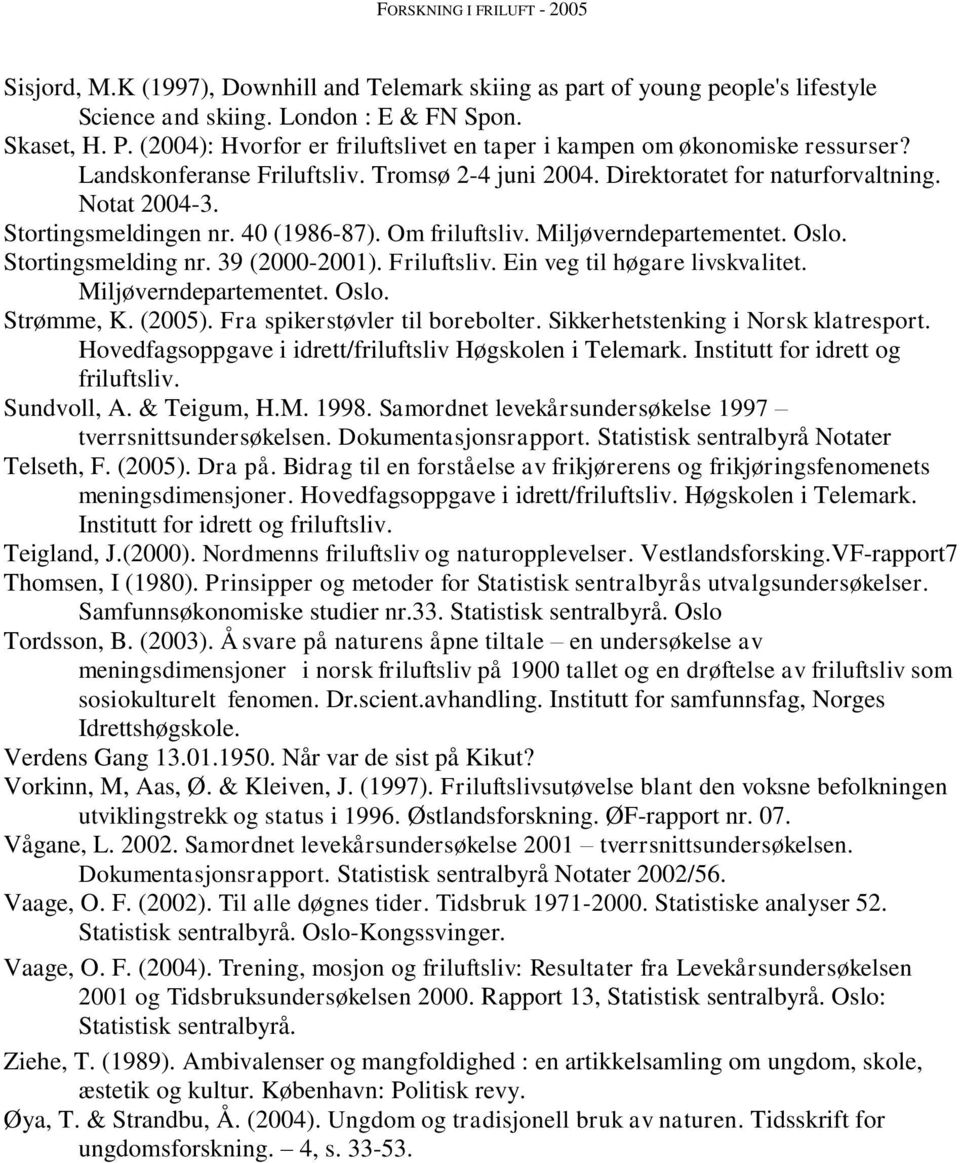 FORSKNING I FRILUFT - 2005

Sisjord, M.K (1997), Downhill and Telemark skiing as part of young people's lifestyle Science and skiing. London : E & FN Spon.

Skaset, H. P. (2004): Hvorfor er friluftslivet en taper i kampen om økonomiske ressurser? Landskonferanse Friluftsliv. Tromsø 2-4 juni 2004. Direktoratet for naturforvaltning. Notat 2004-3.

Stortingsmeldingen nr. 40 (1986-87). Om friluftsliv. Miljøverndepartementet. Oslo.

Stortingsmelding nr. 39 (2000-2001). Friluftsliv. Ein veg til høgare livskvalitet. Miljøverndepartementet. Oslo.

Strømme, K. (2005). Fra spikerstøvler til borebolter. Sikkerhetstenking i Norsk klatresport. Hovedfagsoppgave i idrett/friluftsliv Høgskolen i Telemark. Institutt for idrett og friluftsliv.

Sundvoll, A. & Teigum, H.M. 1998. Samordnet levekårsundersøkelse 1997 – tverrsnittsundersøkelsen. Dokumentasjonsrapport. Statistisk sentralbyrå Notater

Telseth, F. (2005). Dra på. Bidrag til en forståelse av frikjørerens og frikjøringsfenomenets meningsdimensjoner. Hovedfagsoppgave i idrett/friluftsliv. Høgskolen i Telemark. Institutt for idrett og friluftsliv.

Teigland, J.(2000). Nordmenns friluftsliv og naturopplevelser. Vestlandsforsking.VF-rapport7

Thomsen, I (1980). Prinsipper og metoder for Statistisk sentralbyrås utvalgsundersøkelser. Samfunnsøkonomiske studier nr.33. Statistisk sentralbyrå. Oslo

Tordsson, B. (2003). Å svare på naturens åpne tiltale – en undersøkelse av meningsdimensjoner i norsk friluftsliv på 1900 tallet og en drøftelse av friluftsliv som sosiokulturelt fenomen. Dr.scient.avhandling. Institutt for samfunnsfag, Norges Idrettshøgskole.

Verdens Gang 13.01.1950. Når var de sist på Kikut?

Vorkinn, M, Aas, Ø. & Kleiven, J. (1997). Friluftslivsutøvelse blant den voksne befolkningen utviklingstrekk og status i 1996. Østlandsforskning. ØF-rapport nr. 07.

Vågane, L. 2002. Samordnet levekårsundersøkelse 2001 – tverrsnittsundersøkelsen. Dokumentasjonsrapport. Statistisk sentralbyrå Notater 2002/56.

Vaage, O. F. (2002). Til alle døgnes tider. Tidsbruk 1971-2000. Statistiske analyser 52. Statistisk sentralbyrå. Oslo-Kongssvinger.

Vaage, O. F. (2004). Trening, mosjon og friluftsliv: Resultater fra Levekårsundersøkelsen 2001 og Tidsbruksundersøkelsen 2000. Rapport 13, Statistisk sentralbyrå. Oslo: Statistisk sentralbyrå.

Ziehe, T. (1989). Ambivalenser og mangfoldighed : en artikkelsamling om ungdom, skole, æstetik og kultur. København: Politisk revy.

Øya, T. & Strandbu, Å. (2004). Ungdom og tradisjonell bruk av naturen. Tidsskrift for ungdomsforskning. – 4, s. 33-53.